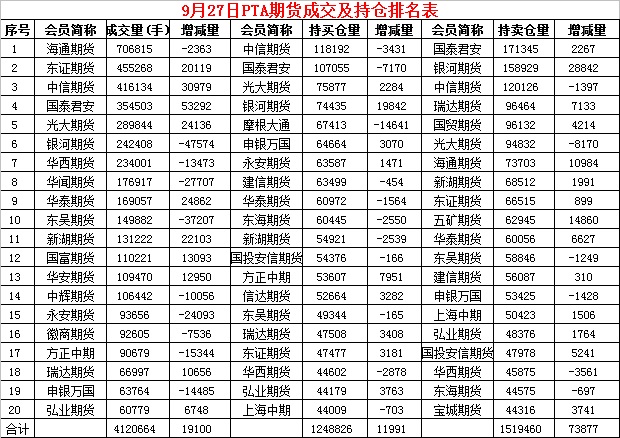 9月27日PTA期货成交及持仓排名表

| 序号 | 会员简称 | 成交量(手) | 增减量 | 会员简称 | 持买仓量 | 增减量 | 会员简称 | 持卖仓量 | 增减量 |
|---|---|---|---|---|---|---|---|---|---|
| 1 | 海通期货 | 706815 | -2363 | 中信期货 | 118192 | -3431 | 国泰君安 | 171345 | 2267 |
| 2 | 东证期货 | 455268 | 20119 | 国泰君安 | 107055 | -7170 | 银河期货 | 158929 | 28842 |
| 3 | 中信期货 | 416134 | 30979 | 光大期货 | 75877 | 2284 | 中信期货 | 120126 | -1397 |
| 4 | 国泰君安 | 354503 | 53292 | 银河期货 | 74435 | 19842 | 瑞达期货 | 96464 | 7133 |
| 5 | 光大期货 | 289844 | 24136 | 摩根大通 | 67413 | -14641 | 国贸期货 | 96132 | 4214 |
| 6 | 银河期货 | 242408 | -47574 | 申银万国 | 64664 | 3070 | 光大期货 | 94832 | -8170 |
| 7 | 华西期货 | 234001 | -13473 | 永安期货 | 63587 | 1471 | 海通期货 | 73703 | 10984 |
| 8 | 华闻期货 | 176917 | -27707 | 建信期货 | 63499 | -454 | 新湖期货 | 68512 | 1991 |
| 9 | 华泰期货 | 169057 | 24862 | 华泰期货 | 60972 | -1564 | 东证期货 | 66515 | 899 |
| 10 | 东吴期货 | 149882 | -37207 | 东海期货 | 60445 | -2550 | 五矿期货 | 62945 | 14860 |
| 11 | 新湖期货 | 131222 | 22103 | 新湖期货 | 54921 | -2539 | 华泰期货 | 60056 | 6627 |
| 12 | 国富期货 | 110221 | 13093 | 国投安信期货 | 54376 | -166 | 东吴期货 | 58846 | -1249 |
| 13 | 华安期货 | 109470 | 12950 | 方正中期 | 53607 | 7951 | 建信期货 | 56087 | 310 |
| 14 | 中辉期货 | 106442 | -10056 | 信达期货 | 52664 | 3282 | 申银万国 | 53425 | -1428 |
| 15 | 永安期货 | 93656 | -24093 | 东吴期货 | 49344 | -165 | 上海中期 | 50423 | 1506 |
| 16 | 徽商期货 | 92605 | -7536 | 瑞达期货 | 47508 | 3408 | 弘业期货 | 48376 | 1764 |
| 17 | 方正中期 | 90679 | -15344 | 东证期货 | 47477 | 3181 | 国投安信期货 | 47978 | 5241 |
| 18 | 瑞达期货 | 66997 | 10656 | 华西期货 | 44602 | -2878 | 华西期货 | 45875 | -3561 |
| 19 | 申银万国 | 63764 | -14485 | 弘业期货 | 44179 | 3763 | 东海期货 | 44575 | -697 |
| 20 | 弘业期货 | 60779 | 6748 | 上海中期 | 44009 | -703 | 宝城期货 | 44316 | 3741 |
| 合计 | | 4120664 | 19100 | | 1248826 | 11991 | | 1519460 | 73877 |